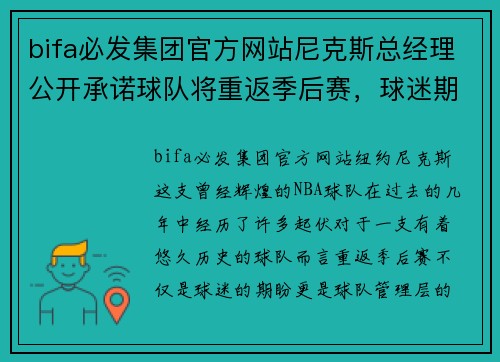 bifa必发集团官方网站尼克斯总经理公开承诺球队将重返季后赛，球迷期

bifa必发集团官方网站纽约尼克斯这支曾经辉煌的NBA球队在过去的几年中经历了许多起伏对于一支有着悠久历史的球队而言重返季后赛不仅是球迷的期盼更是球队管理层的